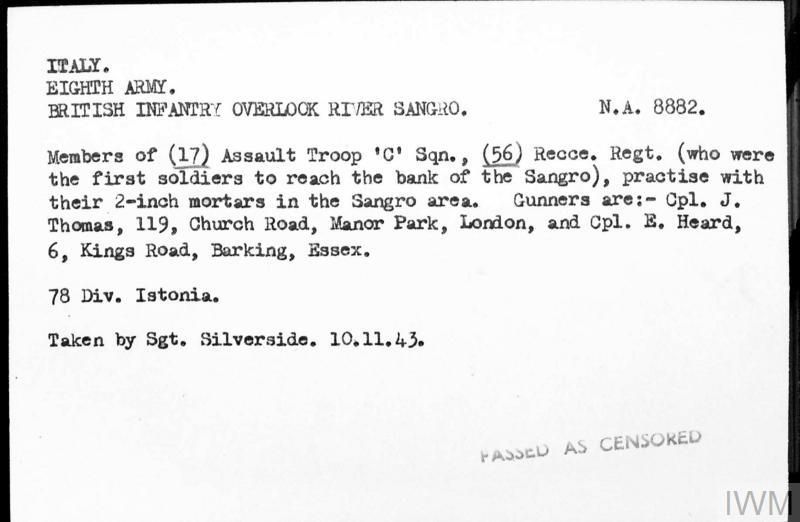 ITALY.
EIGHTH ARMY.
BRITISH INFANTRY OVERLOOK RIVER SANGRO. N.A. 8882.

Members of (17) Assault Troop 'C' Sqn., (56) Recce. Regt. (who were the first soldiers to reach the bank of the Sangro), practise with their 2-inch mortars in the Sangro area. Gunners are:- Cpl. J. Thomas, 119, Church Road, Manor Park, London, and Cpl. E. Heard, 6, Kings Road, Barking, Essex.

78 Div. Istonia.

Taken by Sgt. Silverside. 10.11.43.

PASSED AS CENSORED

IWM